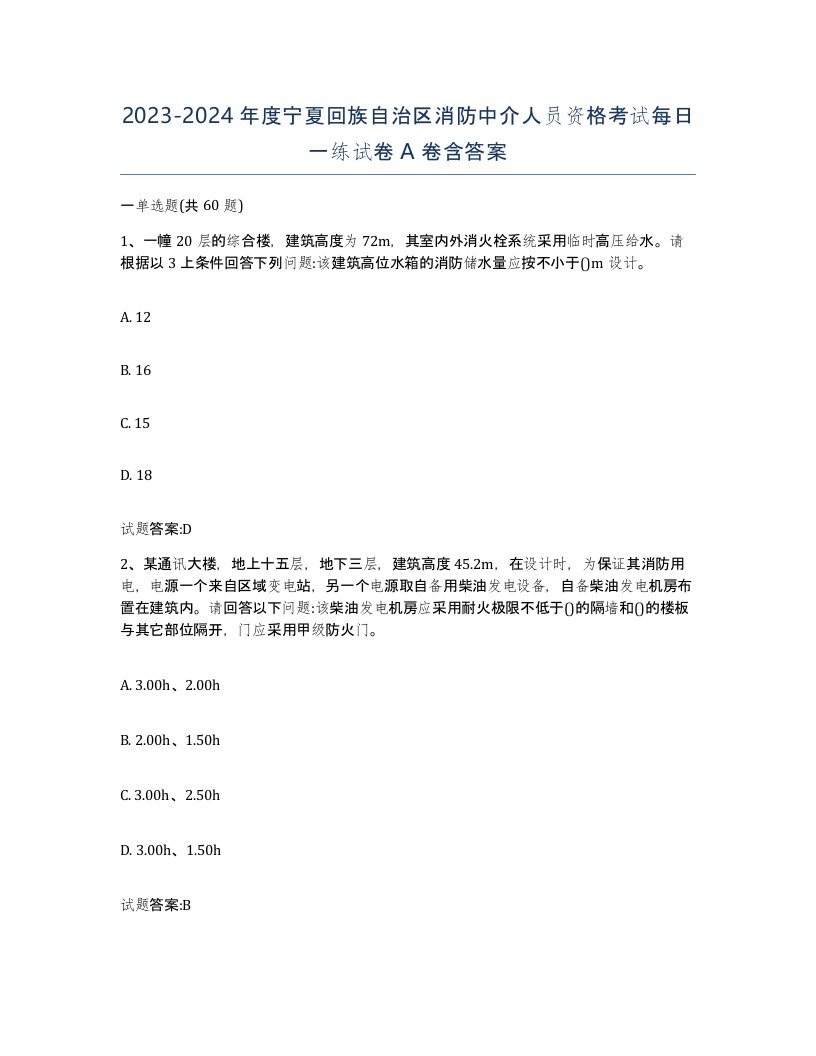 2023-2024年度宁夏回族自治区消防中介人员资格考试每日一练试卷A卷含答案

一单选题(共60题)

1、一幢20层的综合楼，建筑高度为72m，其室内外消火栓系统采用临时高压给水。请根据以3上条件回答下列问题:该建筑高位水箱的消防储水量应按不小于()m设计。

A. 12

B. 16

C. 15

D. 18

试题答案:D

2、某通讯大楼，地上十五层，地下三层，建筑高度45.2m，在设计时，为保证其消防用电，电源一个来自区域变电站，另一个电源取自备用柴油发电设备，自备柴油发电机房布置在建筑内。请回答以下问题:该柴油发电机房应采用耐火极限不低于()的隔墙和()的楼板与其它部位隔开，门应采用甲级防火门。

A. 3.00h、2.00h

B. 2.00h、1.50h

C. 3.00h、2.50h

D. 3.00h、1.50h

试题答案:B